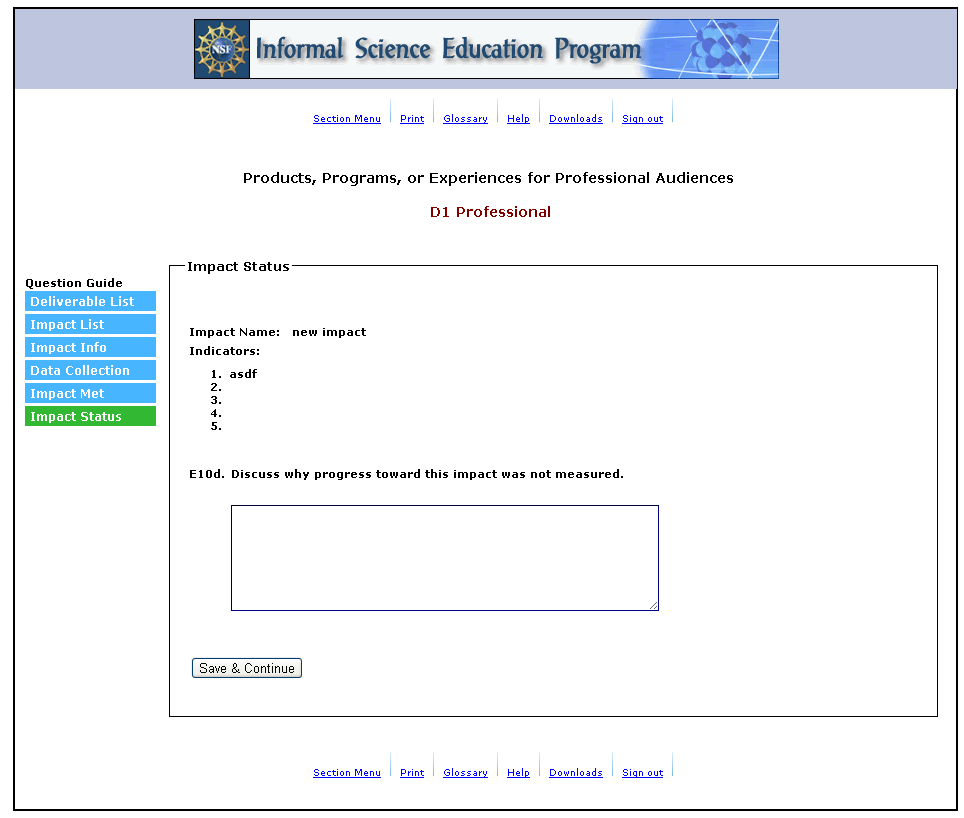 NSF Informal Science Education Program

Section Menu | Print | Glossary | Help | Downloads | Sign out

Products, Programs, or Experiences for Professional Audiences

D1 Professional

Question Guide
Deliverable List
Impact List
Impact Info
Data Collection
Impact Met
Impact Status

Impact Status

Impact Name: new impact
Indicators:
1. asdf
2.
3.
4.
5.

E10d. Discuss why progress toward this impact was not measured.

Save & Continue

Section Menu | Print | Glossary | Help | Downloads | Sign out